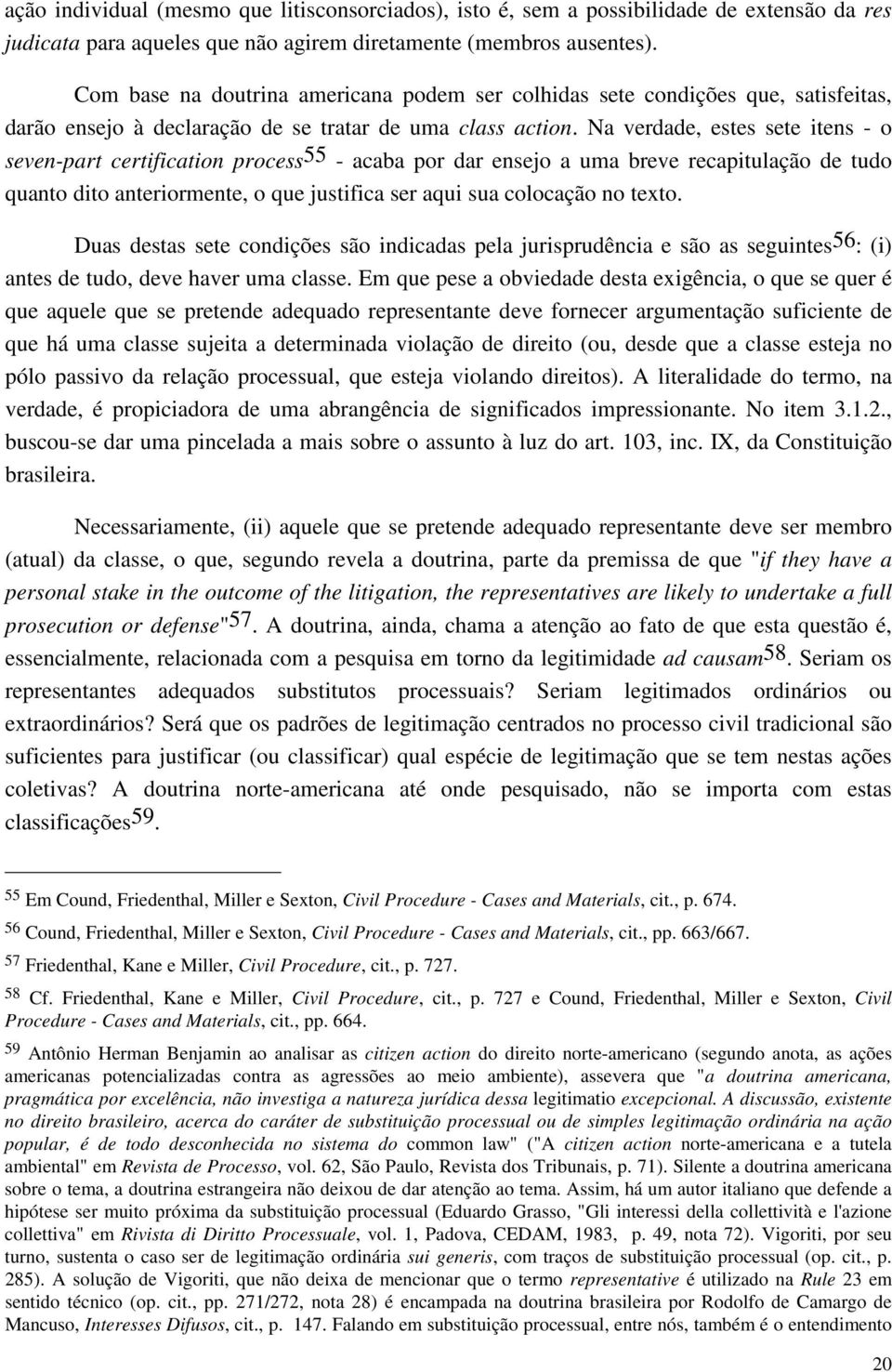 ação individual (mesmo que litisconsorciados), isto é, sem a possibilidade de extensão da res judicata para aqueles que não agirem diretamente (membros ausentes).

Com base na doutrina americana podem ser colhidas sete condições que, satisfeitas, darão ensejo à declaração de se tratar de uma class action. Na verdade, estes sete itens - o seven-part certification process$^{55}$ - acaba por dar ensejo a uma breve recapitulação de tudo quanto dito anteriormente, o que justifica ser aqui sua colocação no texto.

Duas destas sete condições são indicadas pela jurisprudência e são as seguintes$^{56}$: (i) antes de tudo, deve haver uma classe. Em que pese a obviedade desta exigência, o que se quer é que aquele que se pretende adequado representante deve fornecer argumentação suficiente de que há uma classe sujeita a determinada violação de direito (ou, desde que a classe esteja no pólo passivo da relação processual, que esteja violando direitos). A literalidade do termo, na verdade, é propiciadora de uma abrangência de significados impressionante. No item 3.1.2., buscou-se dar uma pincelada a mais sobre o assunto à luz do art. 103, inc. IX, da Constituição brasileira.

Necessariamente, (ii) aquele que se pretende adequado representante deve ser membro (atual) da classe, o que, segundo revela a doutrina, parte da premissa de que "if they have a personal stake in the outcome of the litigation, the representatives are likely to undertake a full prosecution or defense"$^{57}$. A doutrina, ainda, chama a atenção ao fato de que esta questão é, essencialmente, relacionada com a pesquisa em torno da legitimidade ad causam$^{58}$. Seriam os representantes adequados substitutos processuais? Seriam legitimados ordinários ou extraordinários? Será que os padrões de legitimação centrados no processo civil tradicional são suficientes para justificar (ou classificar) qual espécie de legitimação que se tem nestas ações coletivas? A doutrina norte-americana até onde pesquisado, não se importa com estas classificações$^{59}$.

$^{55}$ Em Cound, Friedenthal, Miller e Sexton, Civil Procedure - Cases and Materials, cit., p. 674.

$^{56}$ Cound, Friedenthal, Miller e Sexton, Civil Procedure - Cases and Materials, cit., pp. 663/667.

$^{57}$ Friedenthal, Kane e Miller, Civil Procedure, cit., p. 727.

$^{58}$ Cf. Friedenthal, Kane e Miller, Civil Procedure, cit., p. 727 e Cound, Friedenthal, Miller e Sexton, Civil Procedure - Cases and Materials, cit., pp. 664.

$^{59}$ Antônio Herman Benjamin ao analisar as citizen action do direito norte-americano (segundo anota, as ações americanas potencializadas contra as agressões ao meio ambiente), assevera que "a doutrina americana, pragmática por excelência, não investiga a natureza jurídica dessa legitimatio excepcional. A discussão, existente no direito brasileiro, acerca do caráter de substituição processual ou de simples legitimação ordinária na ação popular, é de todo desconhecida no sistema do common law" ("A citizen action norte-americana e a tutela ambiental" em Revista de Processo, vol. 62, São Paulo, Revista dos Tribunais, p. 71). Silente a doutrina americana sobre o tema, a doutrina estrangeira não deixou de dar atenção ao tema. Assim, há um autor italiano que defende a hipótese ser muito próxima da substituição processual (Eduardo Grasso, "Gli interessi della collettività e l'azione collettiva" em Rivista di Diritto Processuale, vol. 1, Padova, CEDAM, 1983, p. 49, nota 72). Vigoriti, por seu turno, sustenta o caso ser de legitimação ordinária sui generis, com traços de substituição processual (op. cit., p. 285). A solução de Vigoriti, que não deixa de mencionar que o termo representative é utilizado na Rule 23 em sentido técnico (op. cit., pp. 271/272, nota 28) é encampada na doutrina brasileira por Rodolfo de Camargo de Mancuso, Interesses Difusos, cit., p. 147. Falando em substituição processual, entre nós, também é o entendimento

20